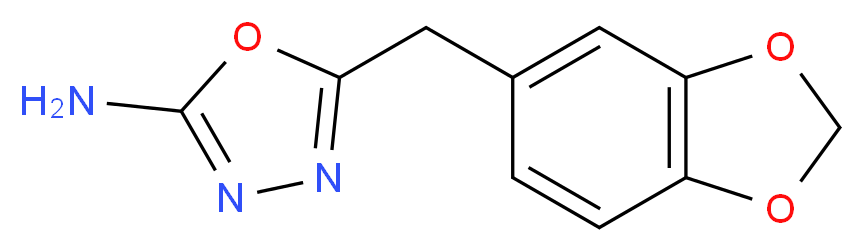 $H_2N$ O N N O O